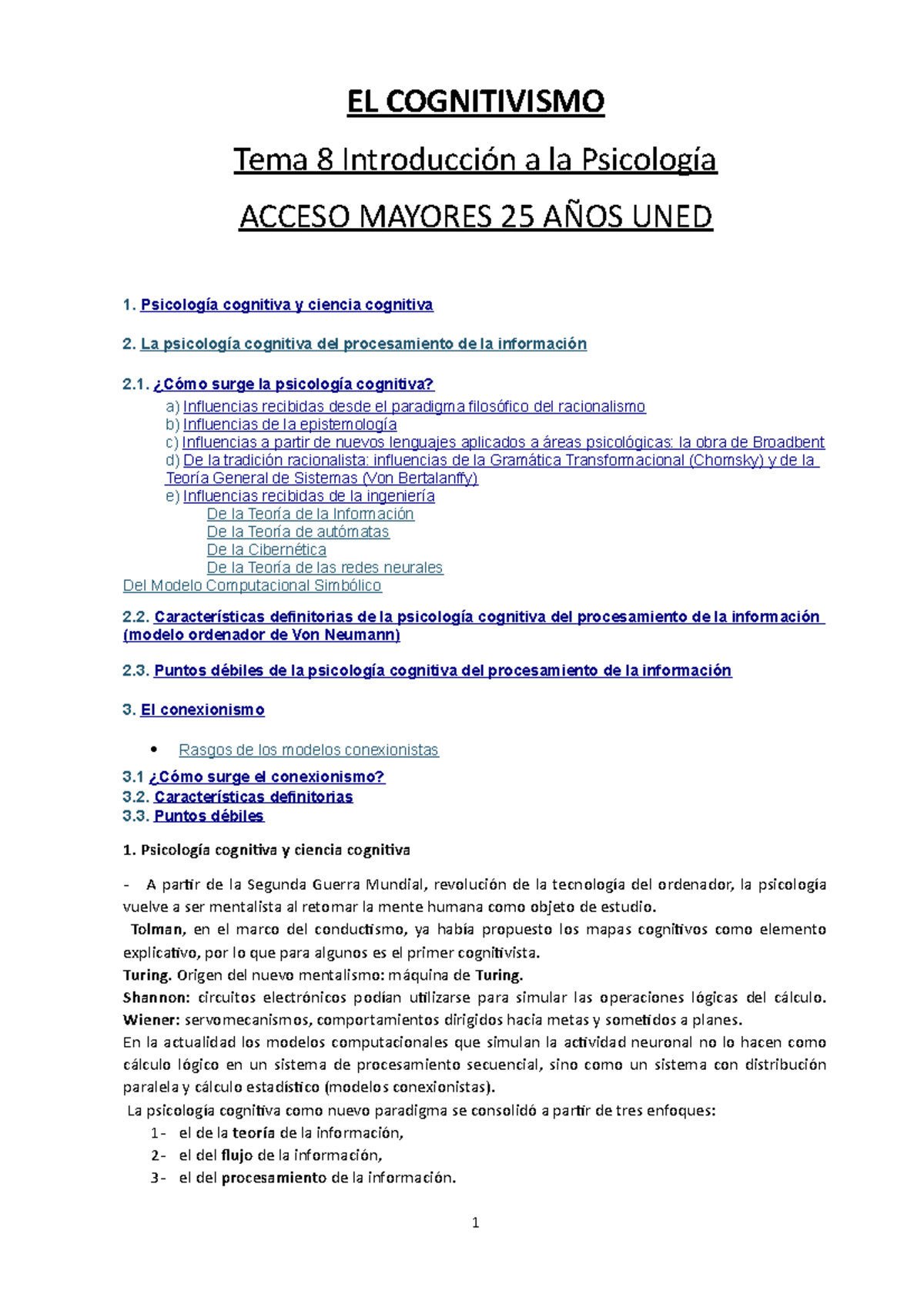 EL COGNITIVISMO

Tema 8 Introducción a la Psicología

ACCESO MAYORES 25 AÑOS UNED

1. Psicología cognitiva y ciencia cognitiva

2. La psicología cognitiva del procesamiento de la información

2.1. ¿Cómo surge la psicología cognitiva?

a) Influencias recibidas desde el paradigma filosófico del racionalismo
b) Influencias de la epistemología
c) Influencias a partir de nuevos lenguajes aplicados a áreas psicológicas: la obra de Broadbent
d) De la tradición racionalista: influencias de la Gramática Transformacional (Chomsky) y de la Teoría General de Sistemas (Von Bertalanffy)
e) Influencias recibidas de la ingeniería
De la Teoría de la Información
De la Teoría de autómatas
De la Cibernética
De la Teoría de las redes neurales
Del Modelo Computacional Simbólico

2.2. Características definitorias de la psicología cognitiva del procesamiento de la información (modelo ordenador de Von Neumann)

2.3. Puntos débiles de la psicología cognitiva del procesamiento de la información

3. El conexionismo

• Rasgos de los modelos conexionistas

3.1 ¿Cómo surge el conexionismo?
3.2. Características definitorias
3.3. Puntos débiles

1. Psicología cognitiva y ciencia cognitiva

- A partir de la Segunda Guerra Mundial, revolución de la tecnología del ordenador, la psicología vuelve a ser mentalista al retomar la mente humana como objeto de estudio.
Tolman, en el marco del conductismo, ya había propuesto los mapas cognitivos como elemento explicativo, por lo que para algunos es el primer cognitivista.
Turing. Origen del nuevo mentalismo: máquina de Turing.
Shannon: circuitos electrónicos podían utilizarse para simular las operaciones lógicas del cálculo.
Wiener: servomecanismos, comportamientos dirigidos hacia metas y sometidos a planes.
En la actualidad los modelos computacionales que simulan la actividad neuronal no lo hacen como cálculo lógico en un sistema de procesamiento secuencial, sino como un sistema con distribución paralela y cálculo estadístico (modelos conexionistas).
La psicología cognitiva como nuevo paradigma se consolidó a partir de tres enfoques:
1- el de la teoría de la información,
2- el del flujo de la información,
3- el del procesamiento de la información.

1